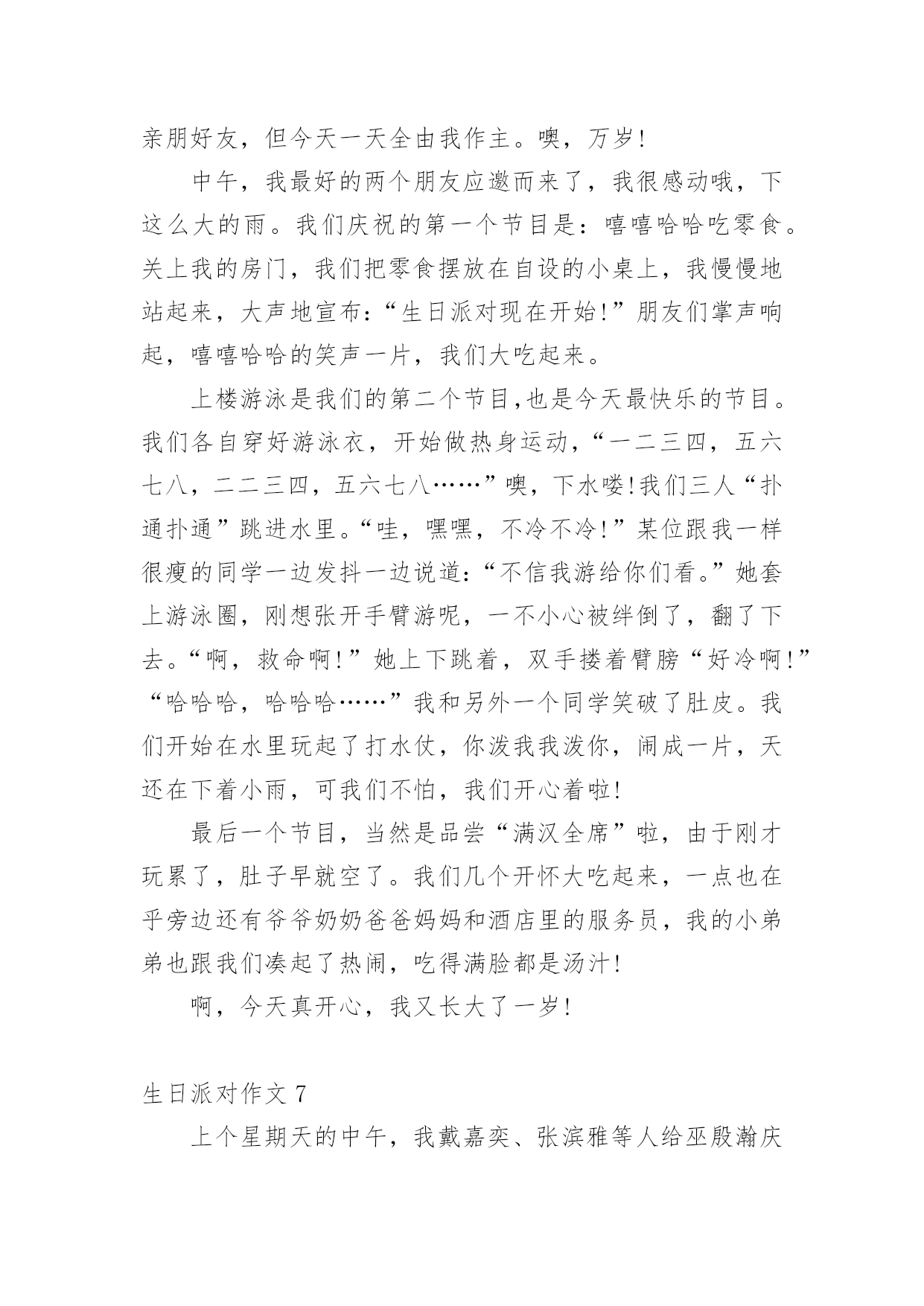 亲朋好友，但今天一天全由我作主。噢，万岁!

中午，我最好的两个朋友应邀而来了，我很感动哦，下这么大的雨。我们庆祝的第一个节目是：嘻嘻哈哈吃零食。关上我的房门，我们把零食摆放在自设的小桌上，我慢慢地站起来，大声地宣布：“生日派对现在开始!”朋友们掌声响起，嘻嘻哈哈的笑声一片，我们大吃起来。

上楼游泳是我们的第二个节目,也是今天最快乐的节目。我们各自穿好游泳衣，开始做热身运动，“一二三四，五六七八，二二三四，五六七八……”噢，下水喽!我们三人“扑通扑通”跳进水里。“哇，嘿嘿，不冷不冷!”某位跟我一样很瘦的同学一边发抖一边说道：“不信我游给你们看。”她套上游泳圈，刚想张开手臂游呢，一不小心被绊倒了，翻了下去。“啊，救命啊!”她上下跳着，双手搂着臂膀“好冷啊!”“哈哈哈，哈哈哈……”我和另外一个同学笑破了肚皮。我们开始在水里玩起了打水仗，你泼我我泼你，闹成一片，天还在下着小雨，可我们不怕，我们开心着啦!

最后一个节目，当然是品尝“满汉全席”啦，由于刚才玩累了，肚子早就空了。我们几个开怀大吃起来，一点也在乎旁边还有爷爷奶奶爸爸妈妈和酒店里的服务员，我的小弟弟也跟我们凑起了热闹，吃得满脸都是汤汁!

啊，今天真开心，我又长大了一岁!

生日派对作文 7

上个星期天的中午，我戴嘉奕、张滨雅等人给巫殷瀚庆